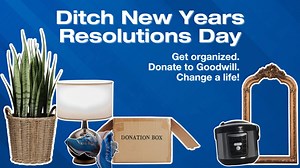 Ditch New Years Resolutions Day

Get organized.
Donate to Goodwill.
Change a life!

DONATION BOX